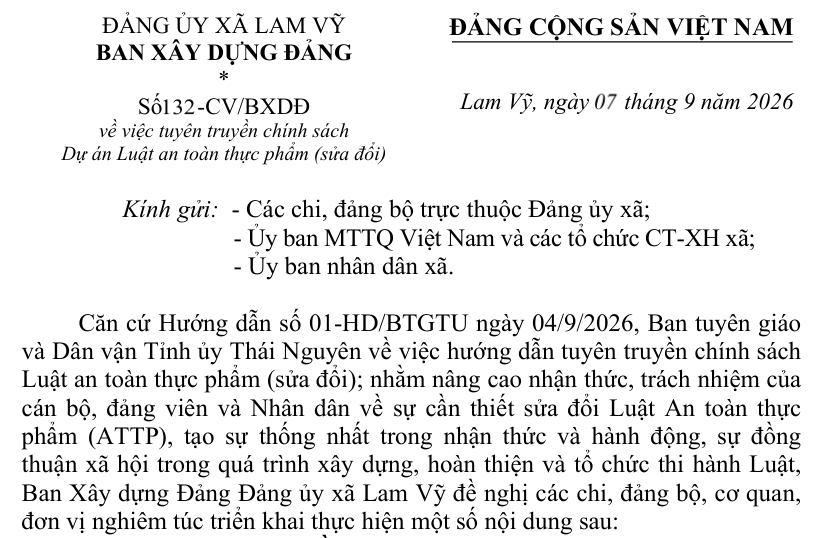 ĐẢNG ỦY XÃ LAM VỸ
BAN XÂY DỰNG ĐẢNG
*
Số132-CV/BXDĐ
về việc tuyên truyền chính sách
Dự án Luật an toàn thực phẩm (sửa đổi)

ĐẢNG CỘNG SẢN VIỆT NAM

Lam Vỹ, ngày 07 tháng 9 năm 2026

Kính gửi: - Các chi, đảng bộ trực thuộc Đảng ủy xã;
- Ủy ban MTTQ Việt Nam và các tổ chức CT-XH xã;
- Ủy ban nhân dân xã.

Căn cứ Hướng dẫn số 01-HD/BTGTU ngày 04/9/2026, Ban tuyên giáo và Dân vận Tỉnh ủy Thái Nguyên về việc hướng dẫn tuyên truyền chính sách Luật an toàn thực phẩm (sửa đổi); nhằm nâng cao nhận thức, trách nhiệm của cán bộ, đảng viên và Nhân dân về sự cần thiết sửa đổi Luật An toàn thực phẩm (ATTP), tạo sự thống nhất trong nhận thức và hành động, sự đồng thuận xã hội trong quá trình xây dựng, hoàn thiện và tổ chức thi hành Luật, Ban Xây dựng Đảng Đảng ủy xã Lam Vỹ đề nghị các chi, đảng bộ, cơ quan, đơn vị nghiêm túc triển khai thực hiện một số nội dung sau: